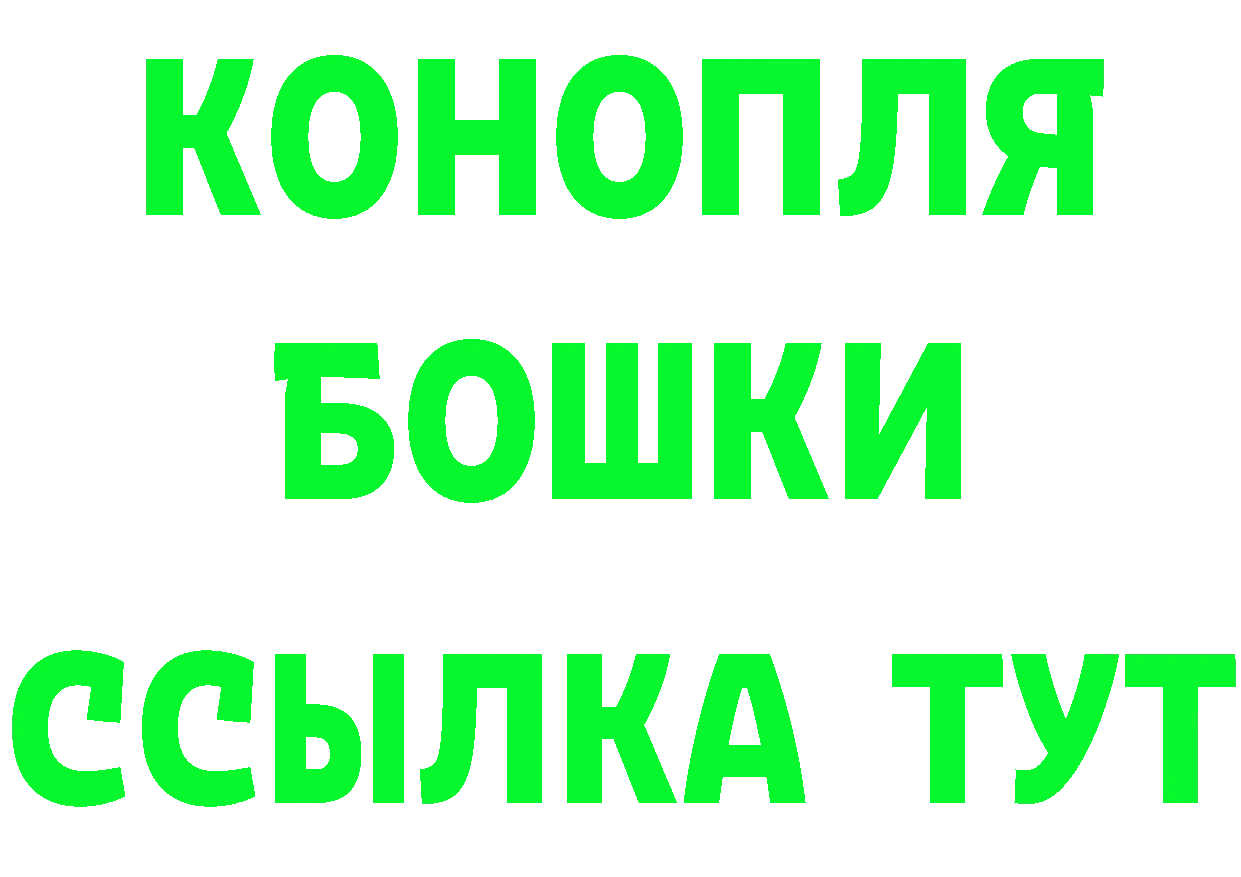 КОНОПЛЯ
БОШКИ
ССЫЛКА ТУТ